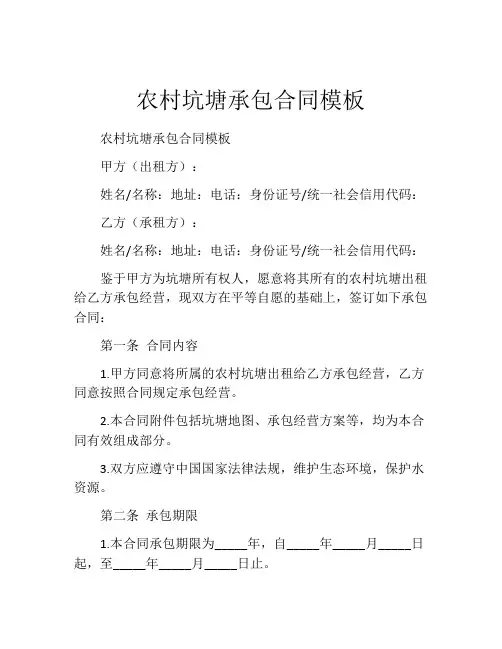 农村坑塘承包合同模板

农村坑塘承包合同模板

甲方（出租方）：

姓名/名称：地址：电话：身份证号/统一社会信用代码：

乙方（承租方）：

姓名/名称：地址：电话：身份证号/统一社会信用代码：

鉴于甲方为坑塘所有权人，愿意将其所有的农村坑塘出租给乙方承包经营，现双方在平等自愿的基础上，签订如下承包合同：

第一条 合同内容

1.甲方同意将所属的农村坑塘出租给乙方承包经营，乙方同意按照合同规定承包经营。

2.本合同附件包括坑塘地图、承包经营方案等，均为本合同有效组成部分。

3.双方应遵守中国国家法律法规，维护生态环境，保护水资源。

第二条 承包期限

1.本合同承包期限为_____年，自_____年_____月_____日起，至_____年_____月_____日止。